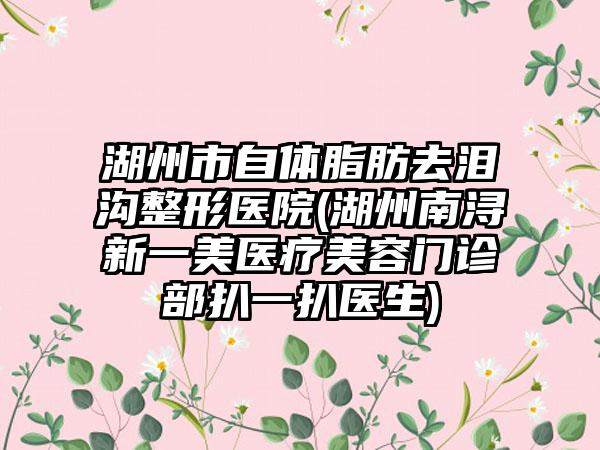 湖州市自体脂肪去泪沟整形医院(湖州南浔新一美医疗美容门诊部扒一扒医生)